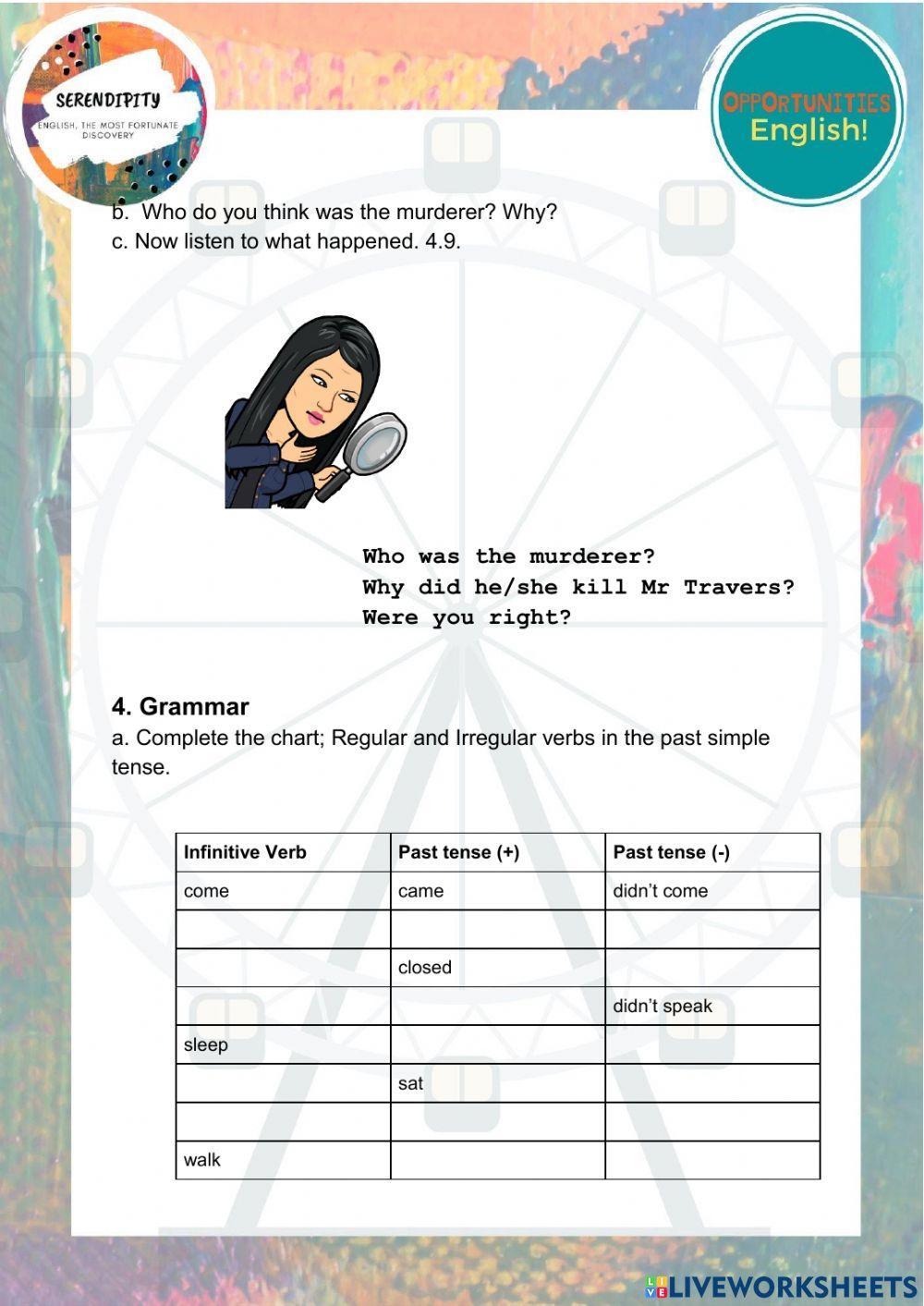 SERENDIPITY
ENGLISH, THE MOST FORTUNATE DISCOVERY

OPPORTUNITIES
English!

b. Who do you think was the murderer? Why?
c. Now listen to what happened. 4.9.

Who was the murderer?
Why did he/she kill Mr Travers?
Were you right?

4. Grammar
a. Complete the chart; Regular and Irregular verbs in the past simple tense.

| Infinitive Verb | Past tense (+) | Past tense (-) |
|---|---|---|
| come | came | didn't come |
| | | |
| | closed | |
| | | didn't speak |
| sleep | | |
| | sat | |
| | | |
| walk | | |

LIVEWORKSHEETS